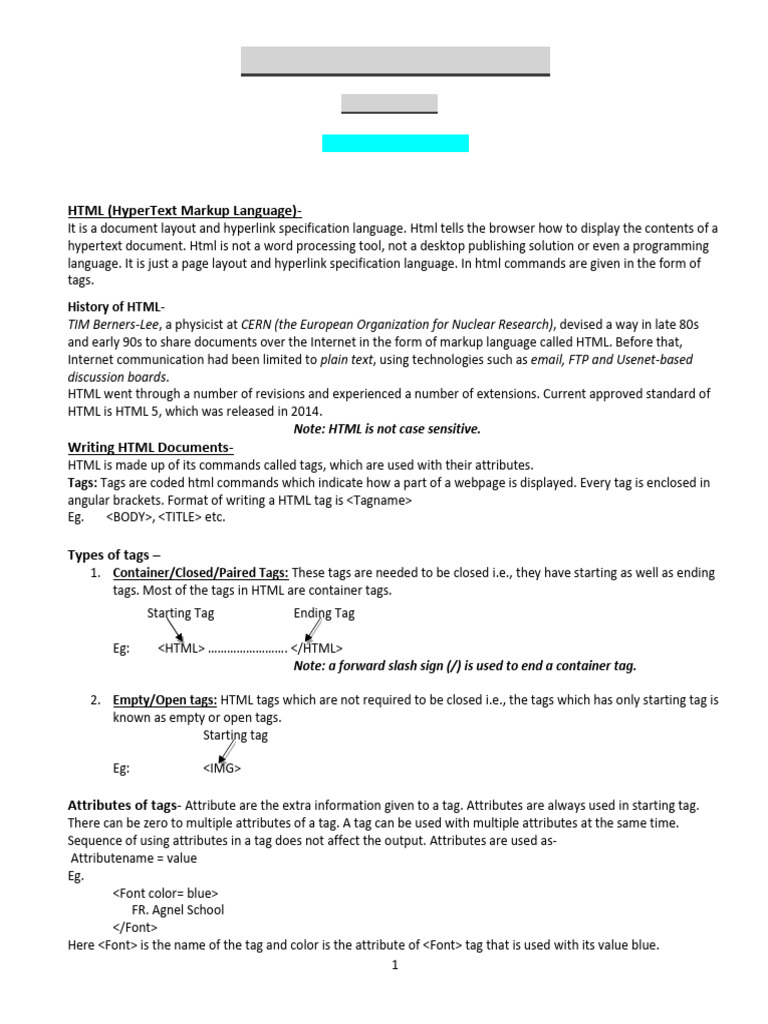 HTML (HyperText Markup Language)-
It is a document layout and hyperlink specification language. Html tells the browser how to display the contents of a hypertext document. Html is not a word processing tool, not a desktop publishing solution or even a programming language. It is just a page layout and hyperlink specification language. In html commands are given in the form of tags.

History of HTML-
TIM Berners-Lee, a physicist at CERN (the European Organization for Nuclear Research), devised a way in late 80s and early 90s to share documents over the Internet in the form of markup language called HTML. Before that, Internet communication had been limited to plain text, using technologies such as email, FTP and Usenet-based discussion boards.
HTML went through a number of revisions and experienced a number of extensions. Current approved standard of HTML is HTML 5, which was released in 2014.
Note: HTML is not case sensitive.

Writing HTML Documents-
HTML is made up of its commands called tags, which are used with their attributes.
Tags: Tags are coded html commands which indicate how a part of a webpage is displayed. Every tag is enclosed in angular brackets. Format of writing a HTML tag is <Tagname>
Eg. <BODY>, <TITLE> etc.

Types of tags –
1. Container/Closed/Paired Tags: These tags are needed to be closed i.e., they have starting as well as ending tags. Most of the tags in HTML are container tags.
Starting Tag Ending Tag
Eg: <HTML> …………………… </HTML>
Note: a forward slash sign (/) is used to end a container tag.

2. Empty/Open tags: HTML tags which are not required to be closed i.e., the tags which has only starting tag is known as empty or open tags.
Starting tag
Eg: <IMG>

Attributes of tags- Attribute are the extra information given to a tag. Attributes are always used in starting tag. There can be zero to multiple attributes of a tag. A tag can be used with multiple attributes at the same time. Sequence of using attributes in a tag does not affect the output. Attributes are used as-
Attributename = value
Eg.
<Font color= blue>
FR. Agnel School
</Font>
Here <Font> is the name of the tag and color is the attribute of <Font> tag that is used with its value blue.
1